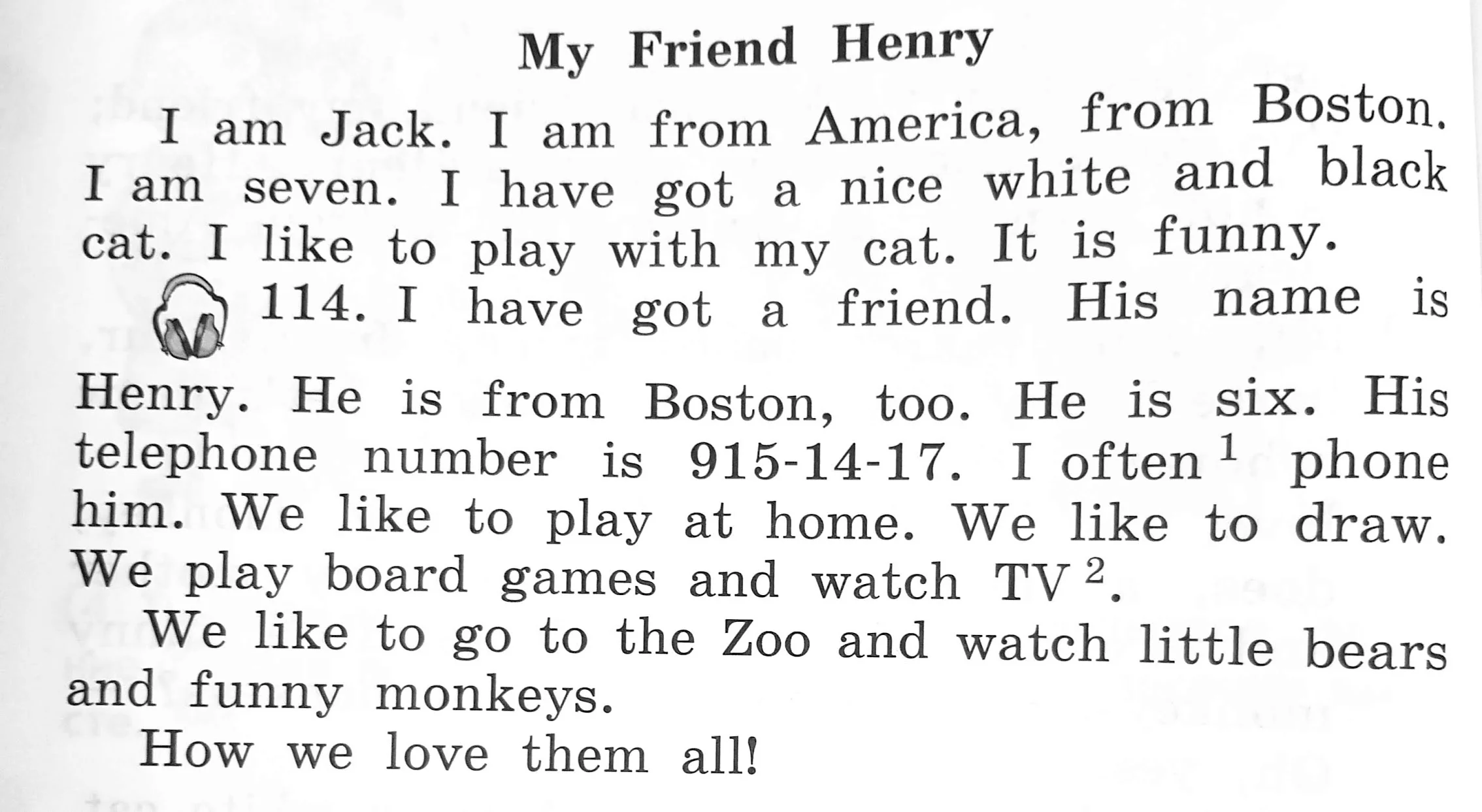 My Friend Henry

I am Jack. I am from America, from Boston. I am seven. I have got a nice white and black cat. I like to play with my cat. It is funny.

114. I have got a friend. His name is Henry. He is from Boston, too. He is six. His telephone number is 915-14-17. I often $^1$ phone him. We like to play at home. We like to draw. We play board games and watch TV $^2$.

We like to go to the Zoo and watch little bears and funny monkeys.

How we love them all!